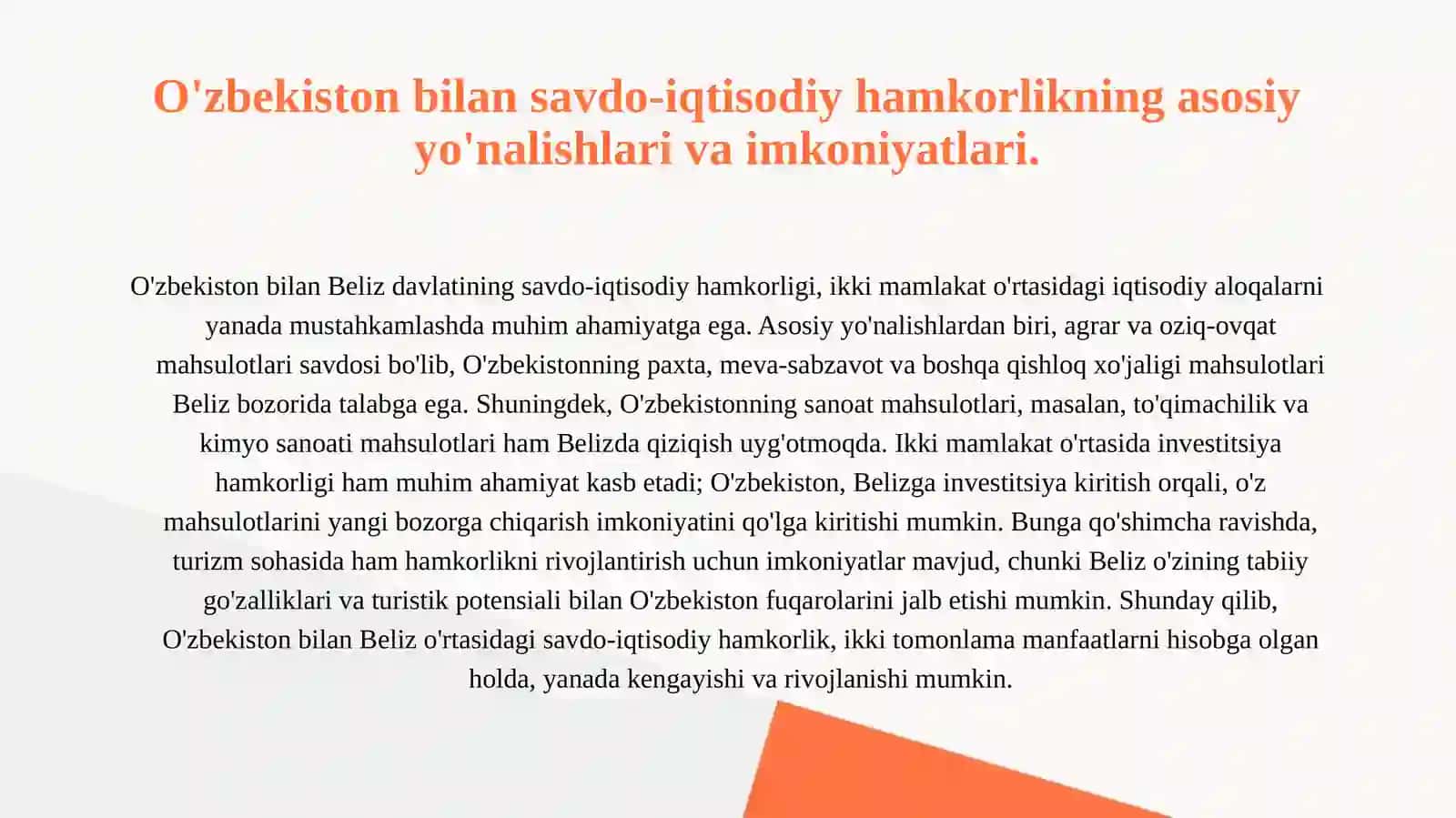 O'zbekiston bilan savdo-iqtisodiy hamkorlikning asosiy yo'nalishlari va imkoniyatlari.

O'zbekiston bilan Beliz davlatining savdo-iqtisodiy hamkorligi, ikki mamlakat o'rtasidagi iqtisodiy aloqalarni yanada mustahkamlashda muhim ahamiyatga ega. Asosiy yo'nalishlardan biri, agrar va oziq-ovqat mahsulotlari savdosi bo'lib, O'zbekistonning paxta, meva-sabzavot va boshqa qishloq xo'jaligi mahsulotlari Beliz bozorida talabga ega. Shuningdek, O'zbekistonning sanoat mahsulotlari, masalan, to'qimachilik va kimyo sanoati mahsulotlari ham Belizda qiziqish uyg'otmoqda. Ikki mamlakat o'rtasida investitsiya hamkorligi ham muhim ahamiyat kasb etadi; O'zbekiston, Belizga investitsiya kiritish orqali, o'z mahsulotlarini yangi bozorga chiqarish imkoniyatini qo'lga kiritishi mumkin. Bunga qo'shimcha ravishda, turizm sohasida ham hamkorlikni rivojlantirish uchun imkoniyatlar mavjud, chunki Beliz o'zining tabiiy go'zalliklari va turistik potensiali bilan O'zbekiston fuqarolarini jalb etishi mumkin. Shunday qilib, O'zbekiston bilan Beliz o'rtasidagi savdo-iqtisodiy hamkorlik, ikki tomonlama manfaatlarni hisobga olgan holda, yanada kengayishi va rivojlanishi mumkin.